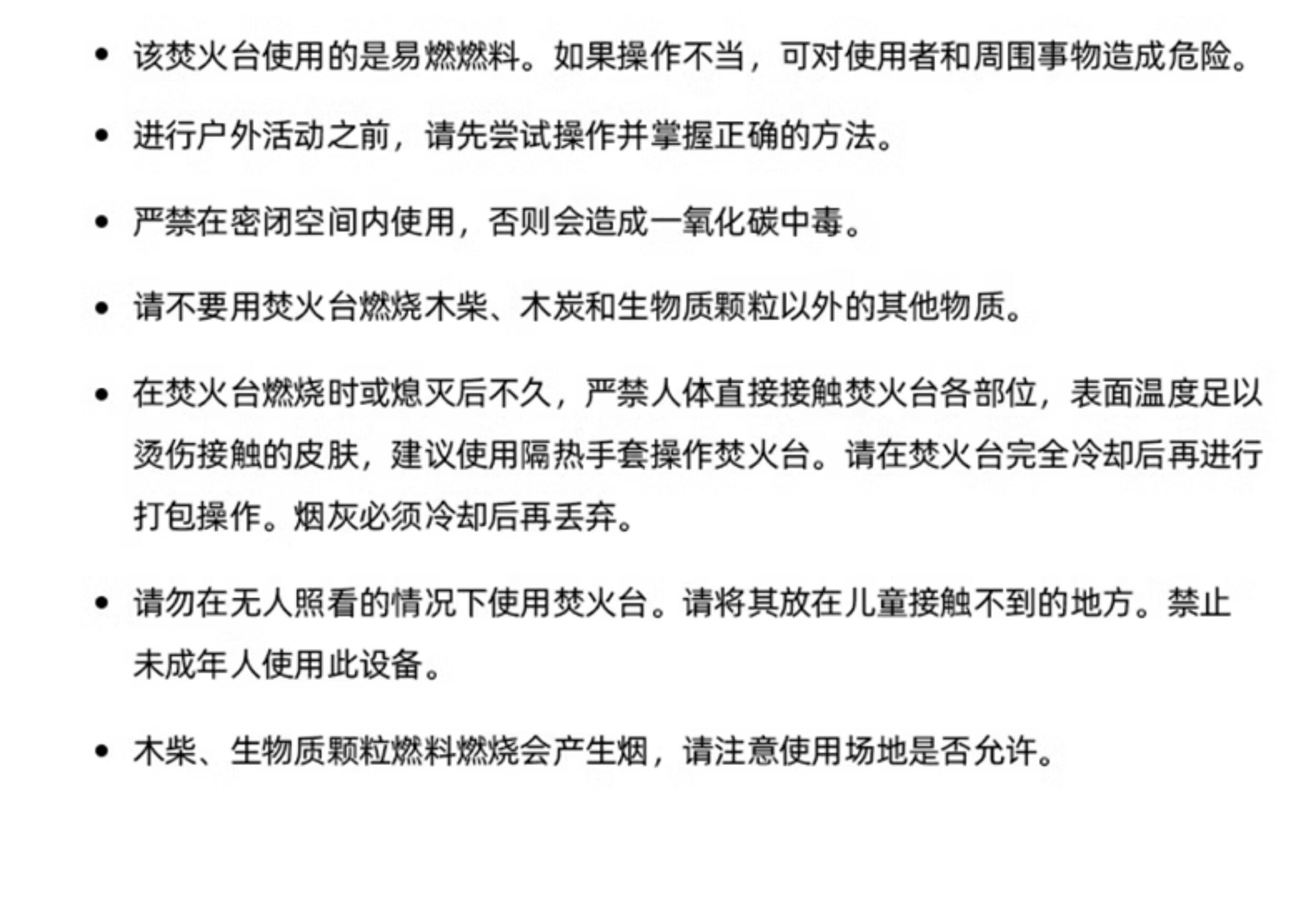 • 该焚火台使用的是易燃燃料。如果操作不当，可对使用者和周围事物造成危险。

• 进行户外活动之前，请先尝试操作并掌握正确的方法。

• 严禁在密闭空间内使用，否则会造成一氧化碳中毒。

• 请不要用焚火台燃烧木柴、木炭和生物质颗粒以外的其他物质。

• 在焚火台燃烧时或熄灭后不久，严禁人体直接接触焚火台各部位，表面温度足以烫伤接触的皮肤，建议使用隔热手套操作焚火台。请在焚火台完全冷却后再进行打包操作。烟灰必须冷却后再丢弃。

• 请勿在无人照看的情况下使用焚火台。请将其放在儿童接触不到的地方。禁止未成年人使用此设备。

• 木柴、生物质颗粒燃料燃烧会产生烟，请注意使用场地是否允许。